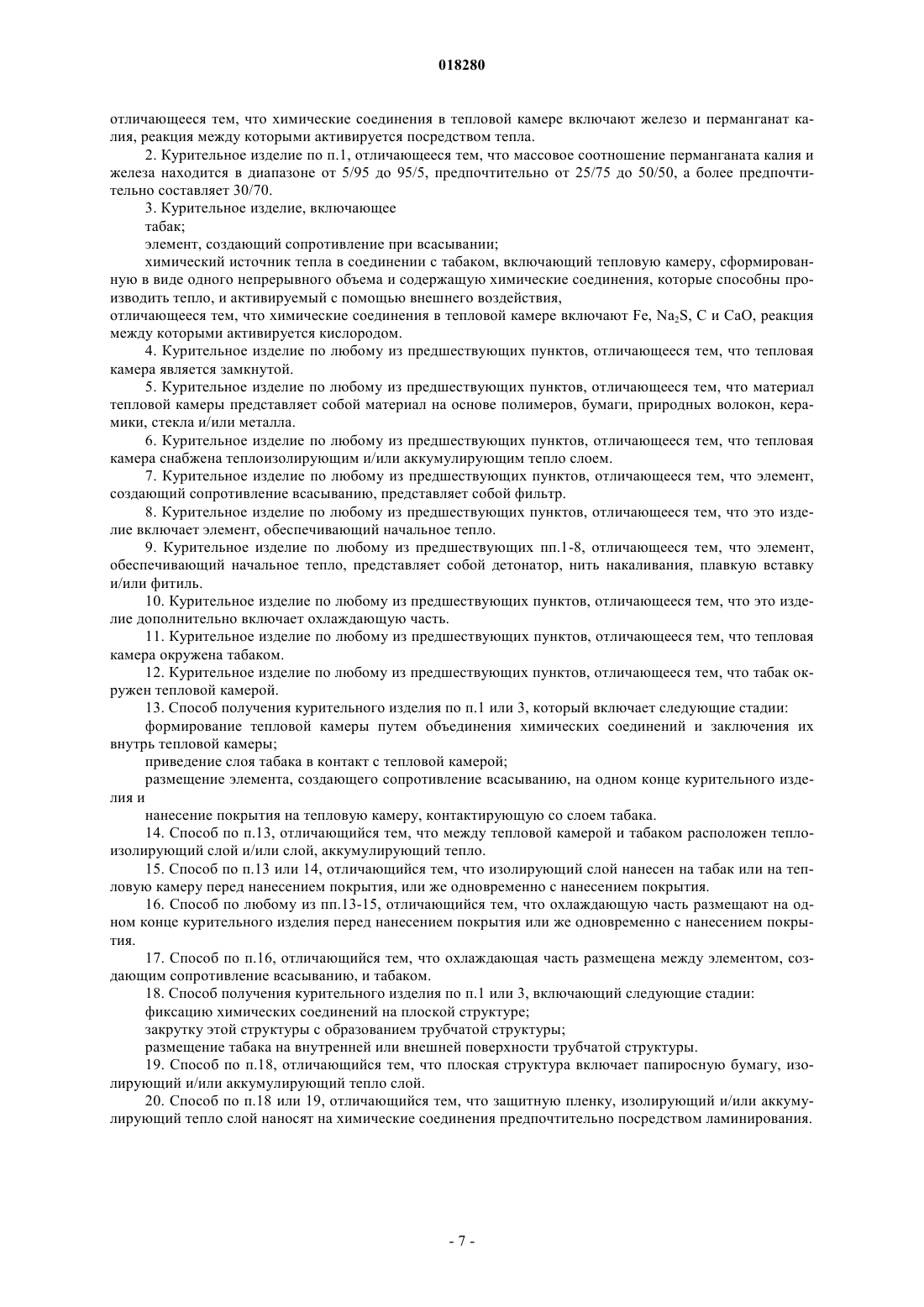 018280

отличающееся тем, что химические соединения в тепловой камере включают железо и перманганат калия, реакция между которыми активируется посредством тепла.

2. Курительное изделие по п.1, отличающееся тем, что массовое соотношение перманганата калия и железа находится в диапазоне от 5/95 до 95/5, предпочтительно от 25/75 до 50/50, а более предпочтительно составляет 30/70.

3. Курительное изделие, включающее

табак;

элемент, создающий сопротивление при всасывании;

химический источник тепла в соединении с табаком, включающий тепловую камеру, сформированную в виде одного непрерывного объема и содержащую химические соединения, которые способны производить тепло, и активируемый с помощью внешнего воздействия,

отличающееся тем, что химические соединения в тепловой камере включают Fe, $Na_2S$, C и CaO, реакция между которыми активируется кислородом.

4. Курительное изделие по любому из предшествующих пунктов, отличающееся тем, что тепловая камера является замкнутой.

5. Курительное изделие по любому из предшествующих пунктов, отличающееся тем, что материал тепловой камеры представляет собой материал на основе полимеров, бумаги, природных волокон, керамики, стекла и/или металла.

6. Курительное изделие по любому из предшествующих пунктов, отличающееся тем, что тепловая камера снабжена теплоизолирующим и/или аккумулирующим тепло слоем.

7. Курительное изделие по любому из предшествующих пунктов, отличающееся тем, что элемент, создающий сопротивление всасыванию, представляет собой фильтр.

8. Курительное изделие по любому из предшествующих пунктов, отличающееся тем, что это изделие включает элемент, обеспечивающий начальное тепло.

9. Курительное изделие по любому из предшествующих пп.1-8, отличающееся тем, что элемент, обеспечивающий начальное тепло, представляет собой детонатор, нить накаливания, плавкую вставку и/или фитиль.

10. Курительное изделие по любому из предшествующих пунктов, отличающееся тем, что это изделие дополнительно включает охлаждающую часть.

11. Курительное изделие по любому из предшествующих пунктов, отличающееся тем, что тепловая камера окружена табаком.

12. Курительное изделие по любому из предшествующих пунктов, отличающееся тем, что табак окружен тепловой камерой.

13. Способ получения курительного изделия по п.1 или 3, который включает следующие стадии:

формирование тепловой камеры путем объединения химических соединений и заключения их внутрь тепловой камеры;

приведение слоя табака в контакт с тепловой камерой;

размещение элемента, создающего сопротивление всасыванию, на одном конце курительного изделия и

нанесение покрытия на тепловую камеру, контактирующую со слоем табака.

14. Способ по п.13, отличающийся тем, что между тепловой камерой и табаком расположен теплоизолирующий слой и/или слой, аккумулирующий тепло.

15. Способ по п.13 или 14, отличающийся тем, что изолирующий слой нанесен на табак или на тепловую камеру перед нанесением покрытия, или же одновременно с нанесением покрытия.

16. Способ по любому из пп.13-15, отличающийся тем, что охлаждающую часть размещают на одном конце курительного изделия перед нанесением покрытия или же одновременно с нанесением покрытия.

17. Способ по п.16, отличающийся тем, что охлаждающая часть размещена между элементом, создающим сопротивление всасыванию, и табаком.

18. Способ получения курительного изделия по п.1 или 3, включающий следующие стадии:

фиксацию химических соединений на плоской структуре;

закрутку этой структуры с образованием трубчатой структуры;

размещение табака на внутренней или внешней поверхности трубчатой структуры.

19. Способ по п.18, отличающийся тем, что плоская структура включает папиросную бумагу, изолирующий и/или аккумулирующий тепло слой.

20. Способ по п.18 или 19, отличающийся тем, что защитную пленку, изолирующий и/или аккумулирующий тепло слой наносят на химические соединения предпочтительно посредством ламинирования.

- 7 -